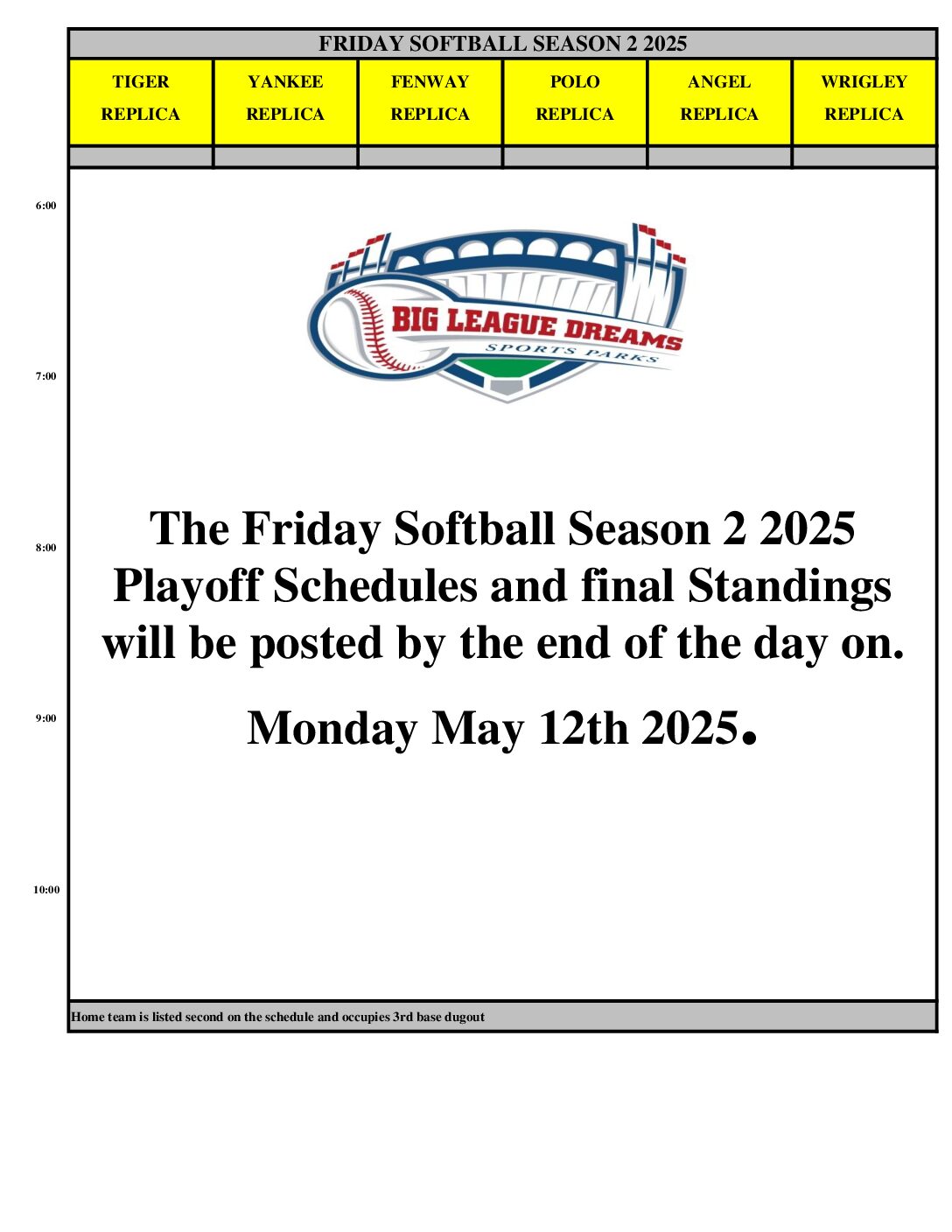 FRIDAY SOFTBALL SEASON 2 2025

| TIGER REPLICA | YANKEE REPLICA | FENWAY REPLICA | POLO REPLICA | ANGEL REPLICA | WRIGLEY REPLICA |
|---|---|---|---|---|---|
| | | | | | |

6:00

BIG LEAGUE DREAMS
SPORTS PARKS

7:00

8:00

The Friday Softball Season 2 2025 Playoff Schedules and final Standings will be posted by the end of the day on.

9:00

Monday May 12th 2025.

10:00

Home team is listed second on the schedule and occupies 3rd base dugout